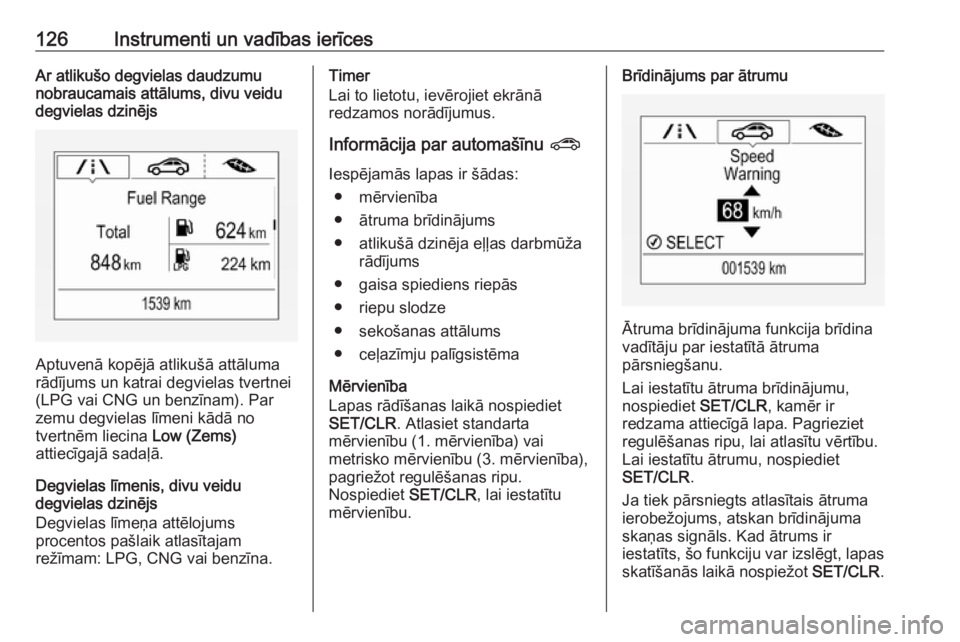 126 Instrumenti un vadības ierīces

Ar atlikušo degvielas daudzumu nobraucamais attālums, divu veidu degvielas dzinējs

Fuel Range
Total
848 km
624 km
LPG
224 km
1539 km

Aptuvenā kopējā atlikušā attāluma rādījums un katrai degvielas tvertnei (LPG vai CNG un benzīnam). Par zemu degvielas līmeni kādā no tvertnēm liecina Low (Zems) attiecīgajā sadaļā.

Degvielas līmenis, divu veidu degvielas dzinējs
Degvielas līmeņa attēlojums procentos pašlaik atlasītajam režīmam: LPG, CNG vai benzīna.

Timer
Lai to lietotu, ievērojiet ekrānā redzamos norādījumus.

Informācija par automašīnu

Iespējamās lapas ir šādas:
● mērvienība
● ātruma brīdinājums
● atlikušā dzinēja eļļas darbmūža rādījums
● gaisa spiediens riepās
● riepu slodze
● sekošanas attālums
● ceļazīmju palīgsistēma

Mērvienība
Lapas rādīšanas laikā nospiediet SET/CLR. Atlasiet standarta mērvienību (1. mērvienība) vai metrisko mērvienību (3. mērvienība), pagriežot regulēšanas ripu. Nospiediet SET/CLR, lai iestatītu mērvienību.

Brīdinājums par ātrumu

Speed
Warning
68 km/h
SELECT
001539 km

Ātruma brīdinājuma funkcija brīdina vadītāju par iestatītā ātruma pārsniegšanu.
Lai iestatītu ātruma brīdinājumu, nospiediet SET/CLR, kamēr ir redzama attiecīgā lapa. Pagrieziet regulēšanas ripu, lai atlasītu vērtību. Lai iestatītu ātrumu, nospiediet SET/CLR.
Ja tiek pārsniegts atlasītais ātruma ierobežojums, atskan brīdinājuma skaņas signāls. Kad ātrums ir iestatīts, šo funkciju var izslēgt, lapas skatīšanās laikā nospiežot SET/CLR.

carmanualsonline.info